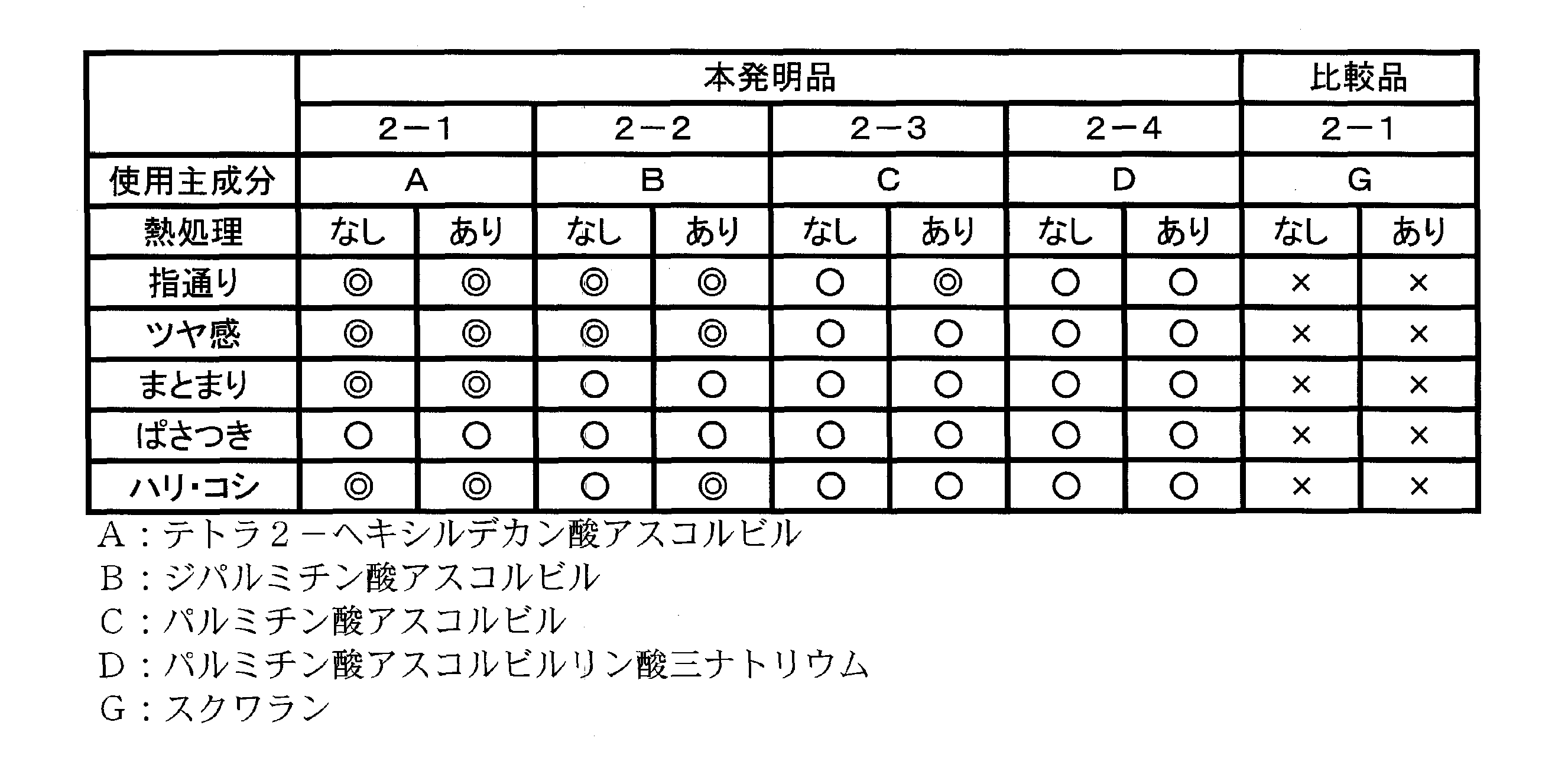 | | 本発明品 | | | | | | | | 比較品 | |
|---|---|---|---|---|---|---|---|---|---|---|
| | 2－1 | | 2－2 | | 2－3 | | 2－4 | | 2－1 | |
| 使用主成分 | A | | B | | C | | D | | G | |
| 熱処理 | なし | あり | なし | あり | なし | あり | なし | あり | なし | あり |
| 指通り | ◎ | ◎ | ◎ | ◎ | ○ | ◎ | ○ | ○ | × | × |
| ツヤ感 | ◎ | ◎ | ◎ | ◎ | ○ | ○ | ○ | ○ | × | × |
| まとまり | ◎ | ◎ | ○ | ○ | ○ | ○ | ○ | ○ | × | × |
| ぱさつき | ○ | ○ | ○ | ○ | ○ | ○ | ○ | ○ | × | × |
| ハリ・コシ | ◎ | ◎ | ○ | ◎ | ○ | ○ | ○ | ○ | × | × |

A：テトラ２－ヘキシルデカン酸アスコルビル
B：ジパルミチン酸アスコルビル
C：パルミチン酸アスコルビル
D：パルミチン酸アスコルビルリン酸三ナトリウム
G：スクワラン